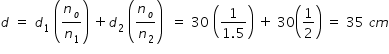 $d = d_1\left(\frac{n_o}{n_1}\right) + d_2\left(\frac{n_o}{n_2}\right) = 30\left(\frac{1}{1.5}\right) + 30\left(\frac{1}{2}\right) = 35\ cm$